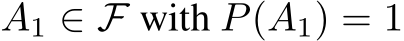 $A_1 \in \mathcal{F}$ with $P(A_1) = 1$